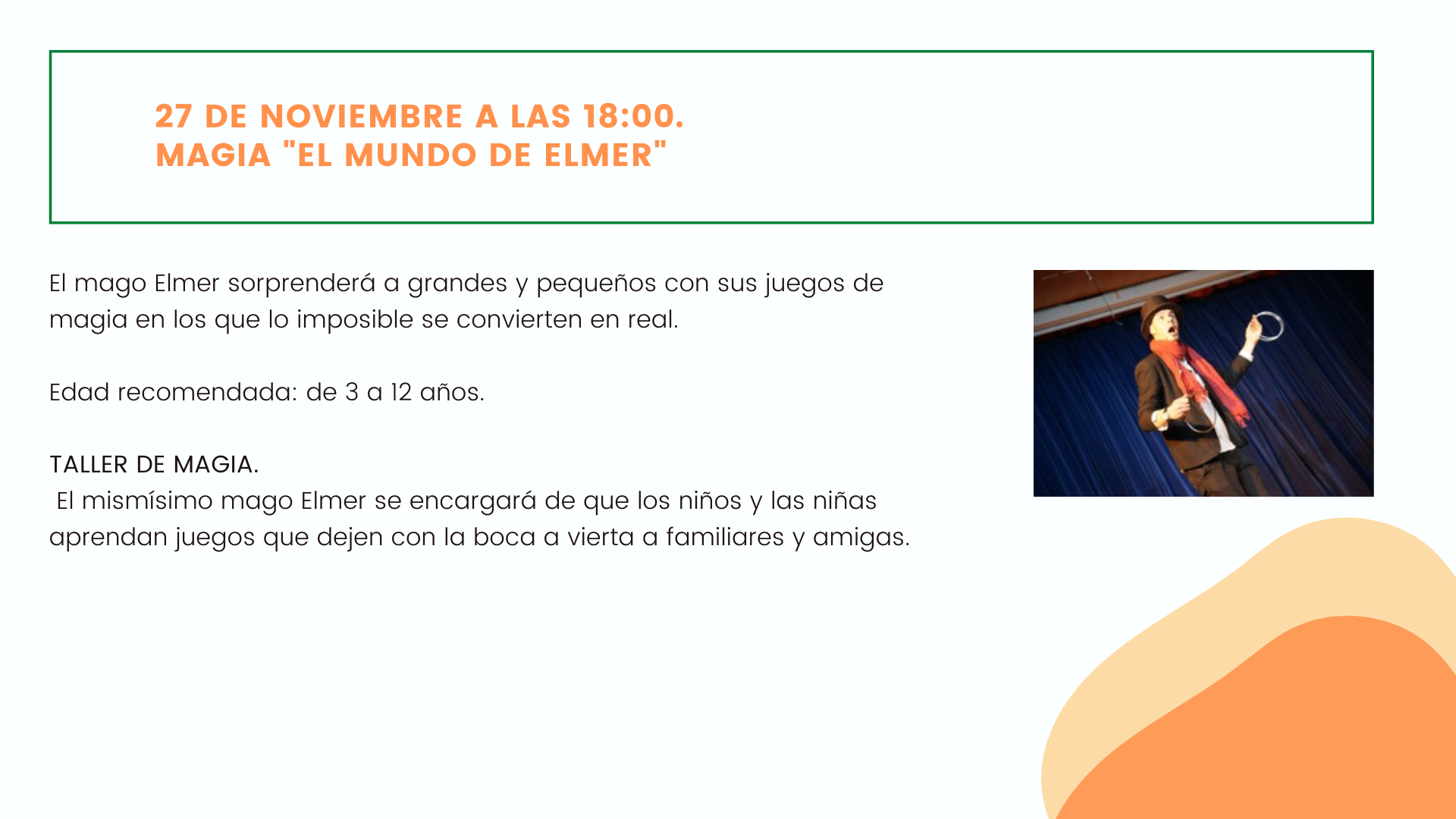 27 DE NOVIEMBRE A LAS 18:00.
MAGIA "EL MUNDO DE ELMER"

El mago Elmer sorprenderá a grandes y pequeños con sus juegos de magia en los que lo imposible se convierten en real.

Edad recomendada: de 3 a 12 años.

TALLER DE MAGIA.
El mismísimo mago Elmer se encargará de que los niños y las niñas aprendan juegos que dejen con la boca a vierta a familiares y amigas.